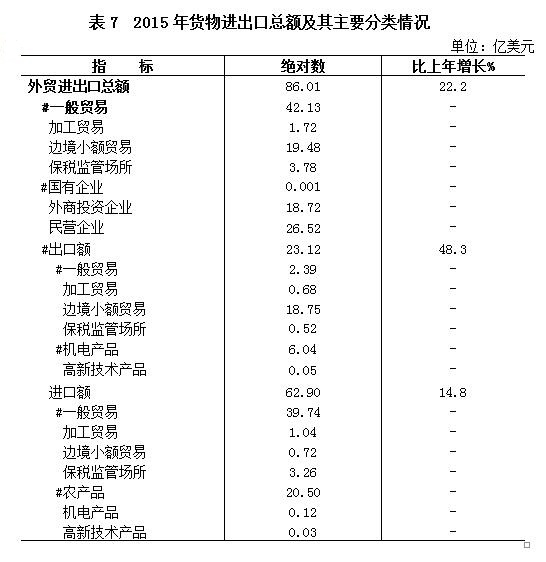 表 7　2015 年货物进出口总额及其主要分类情况

单位：亿美元

| 指　　标 | 绝对数 | 比上年增长% |
|---|---|---|
| 外贸进出口总额 | 86.01 | 22.2 |
| #一般贸易 | 42.13 | - |
| 加工贸易 | 1.72 | - |
| 边境小额贸易 | 19.48 | - |
| 保税监管场所 | 3.78 | - |
| #国有企业 | 0.001 | - |
| 外商投资企业 | 18.72 | - |
| 民营企业 | 26.52 | - |
| #出口额 | 23.12 | 48.3 |
| #一般贸易 | 2.39 | - |
| 加工贸易 | 0.68 | - |
| 边境小额贸易 | 18.75 | - |
| 保税监管场所 | 0.52 | - |
| #机电产品 | 6.04 | - |
| 高新技术产品 | 0.05 | - |
| 进口额 | 62.90 | 14.8 |
| #一般贸易 | 39.74 | - |
| 加工贸易 | 1.04 | - |
| 边境小额贸易 | 0.72 | - |
| 保税监管场所 | 3.26 | - |
| #农产品 | 20.50 | - |
| 机电产品 | 0.12 | - |
| 高新技术产品 | 0.03 | - |